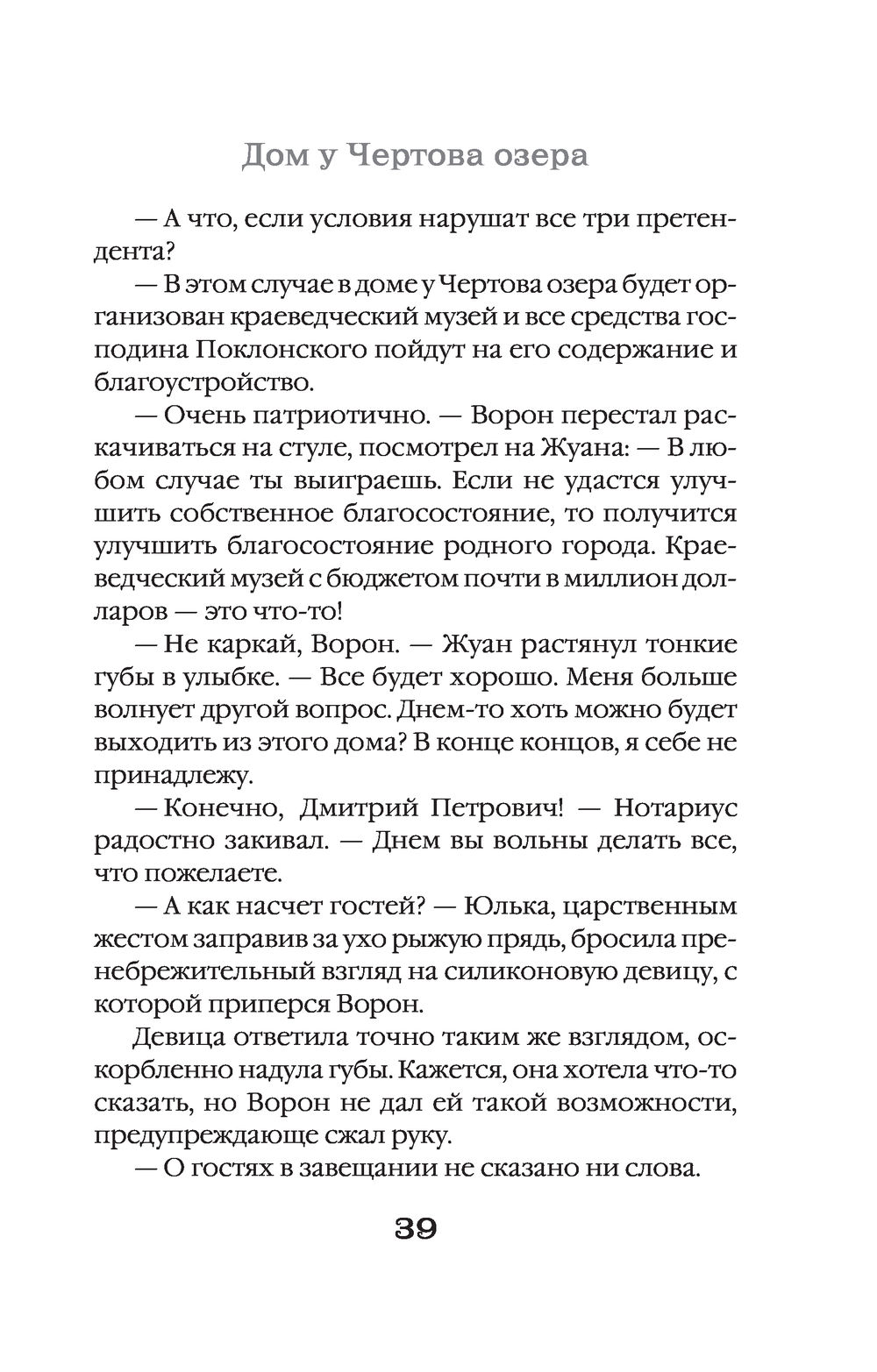 Дом у Чертова озера

— А что, если условия нарушат все три претендента?

— В этом случае в доме у Чертова озера будет организован краеведческий музей и все средства господина Поклонского пойдут на его содержание и благоустройство.

— Очень патриотично. — Ворон перестал раскачиваться на стуле, посмотрел на Жуана: — В любом случае ты выиграешь. Если не удастся улучшить собственное благосостояние, то получится улучшить благосостояние родного города. Краеведческий музей с бюджетом почти в миллион долларов — это что-то!

— Не каркай, Ворон. — Жуан растянул тонкие губы в улыбке. — Все будет хорошо. Меня больше волнует другой вопрос. Днем-то хоть можно будет выходить из этого дома? В конце концов, я себе не принадлежу.

— Конечно, Дмитрий Петрович! — Нотариус радостно закивал. — Днем вы вольны делать все, что пожелаете.

— А как насчет гостей? — Юлька, царственным жестом заправив за ухо рыжую прядь, бросила пренебрежительный взгляд на силиконовую девицу, с которой приперся Ворон.

Девица ответила точно таким же взглядом, оскорбленно надула губы. Кажется, она хотела что-то сказать, но Ворон не дал ей такой возможности, предупреждающе сжал руку.

— О гостях в завещании не сказано ни слова.

39